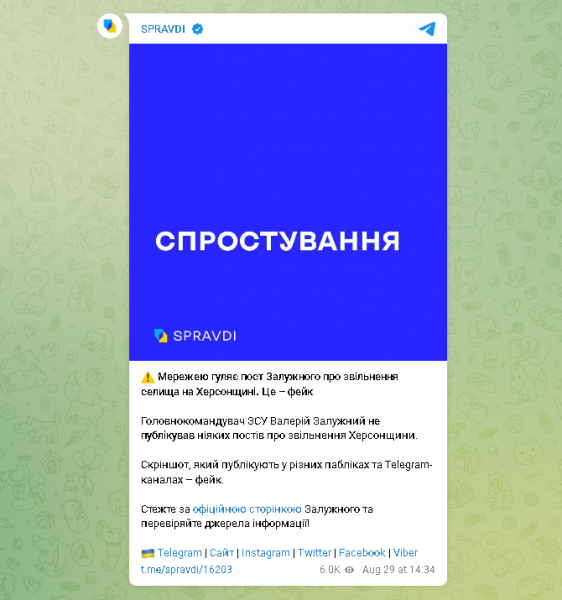 SPRAVDI

СПРОСТУВАННЯ

SPRAVDI

⚠️ Мережею гуляє пост Залужного про звільнення селища на Херсонщині. Це – фейк

Головнокомандувач ЗСУ Валерій Залужний не публікував ніяких постів про звільнення Херсонщини.

Скріншот, який публікують у різних пабліках та Telegram-каналах – фейк.

Стежте за офіційною сторінкою Залужного та перевіряйте джерела інформації!

🇺🇦 Telegram | Сайт | Instagram | Twitter | Facebook | Viber
t.me/spravdi/16203 6.0K Aug 29 at 14:34